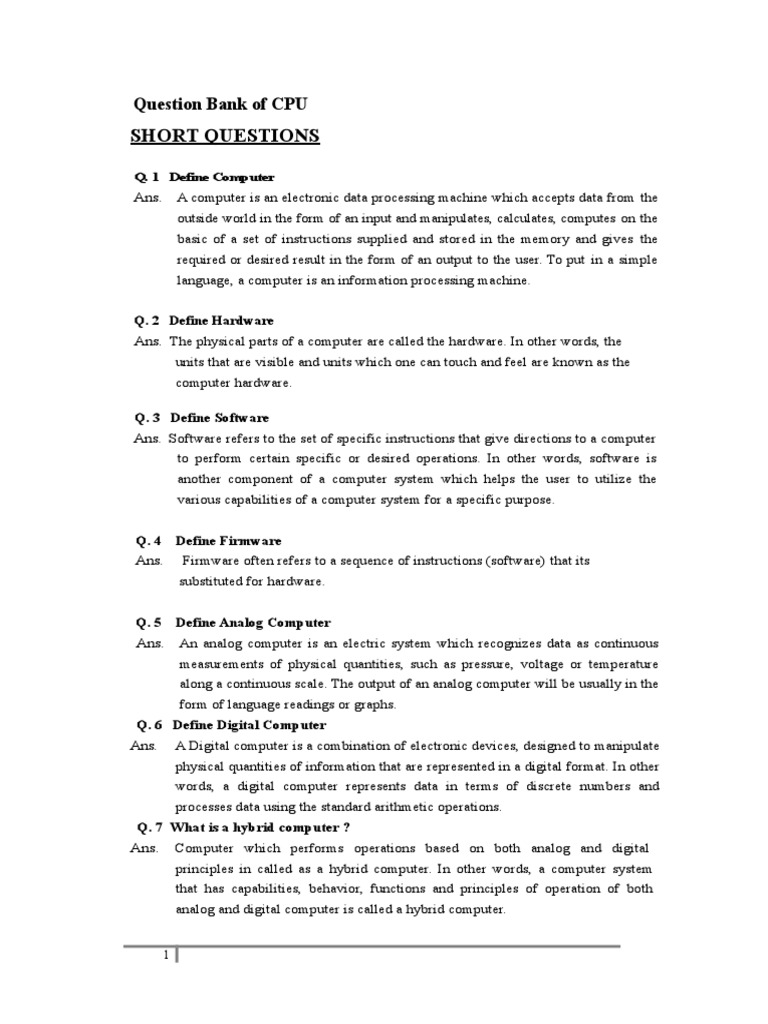 Question Bank of CPU

SHORT QUESTIONS

Q. 1 Define Computer

Ans. A computer is an electronic data processing machine which accepts data from the outside world in the form of an input and manipulates, calculates, computes on the basic of a set of instructions supplied and stored in the memory and gives the required or desired result in the form of an output to the user. To put in a simple language, a computer is an information processing machine.

Q. 2 Define Hardware

Ans. The physical parts of a computer are called the hardware. In other words, the units that are visible and units which one can touch and feel are known as the computer hardware.

Q. 3 Define Software

Ans. Software refers to the set of specific instructions that give directions to a computer to perform certain specific or desired operations. In other words, software is another component of a computer system which helps the user to utilize the various capabilities of a computer system for a specific purpose.

Q. 4 Define Firmware

Ans. Firmware often refers to a sequence of instructions (software) that its substituted for hardware.

Q. 5 Define Analog Computer

Ans. An analog computer is an electric system which recognizes data as continuous measurements of physical quantities, such as pressure, voltage or temperature along a continuous scale. The output of an analog computer will be usually in the form of language readings or graphs.

Q. 6 Define Digital Computer

Ans. A Digital computer is a combination of electronic devices, designed to manipulate physical quantities of information that are represented in a digital format. In other words, a digital computer represents data in terms of discrete numbers and processes data using the standard arithmetic operations.

Q. 7 What is a hybrid computer ?

Ans. Computer which performs operations based on both analog and digital principles in called as a hybrid computer. In other words, a computer system that has capabilities, behavior, functions and principles of operation of both analog and digital computer is called a hybrid computer.

1